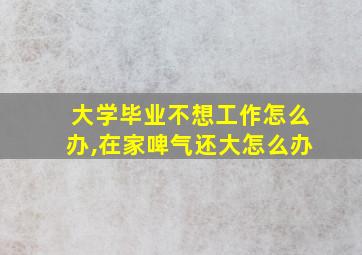 大学毕业不想工作怎么办,在家啤气还大怎么办